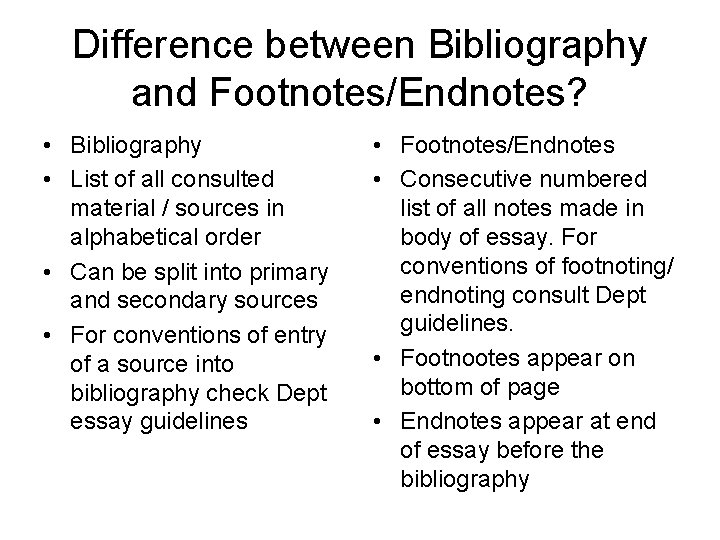 Difference between Bibliography and Footnotes/Endnotes?

• Bibliography
• List of all consulted material / sources in alphabetical order
• Can be split into primary and secondary sources
• For conventions of entry of a source into bibliography check Dept essay guidelines

• Footnotes/Endnotes
• Consecutive numbered list of all notes made in body of essay. For conventions of footnoting/ endnoting consult Dept guidelines.
• Footnootes appear on bottom of page
• Endnotes appear at end of essay before the bibliography